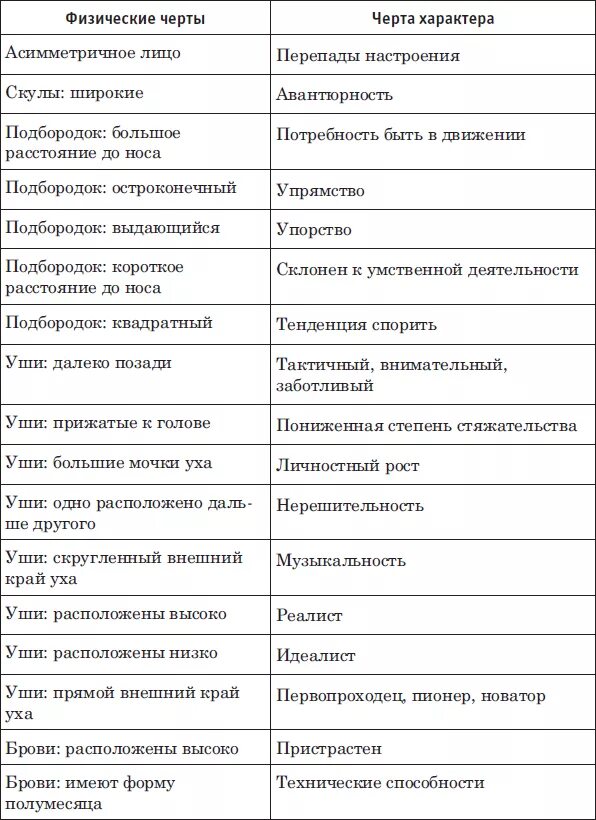 | Физические черты | Черта характера |
|---|---|
| Асимметричное лицо | Перепады настроения |
| Скулы: широкие | Авантюрность |
| Подбородок: большое расстояние до носа | Потребность быть в движении |
| Подбородок: остроконечный | Упрямство |
| Подбородок: выдающийся | Упорство |
| Подбородок: короткое расстояние до носа | Склонен к умственной деятельности |
| Подбородок: квадратный | Тенденция спорить |
| Уши: далеко позади | Тактичный, внимательный, заботливый |
| Уши: прижатые к голове | Пониженная степень стяжательства |
| Уши: большие мочки уха | Личностный рост |
| Уши: одно расположено дальше другого | Нерешительность |
| Уши: скругленный внешний край уха | Музыкальность |
| Уши: расположены высоко | Реалист |
| Уши: расположены низко | Идеалист |
| Уши: прямой внешний край уха | Первопроходец, пионер, новатор |
| Брови: расположены высоко | Пристрастен |
| Брови: имеют форму полумесяца | Технические способности |